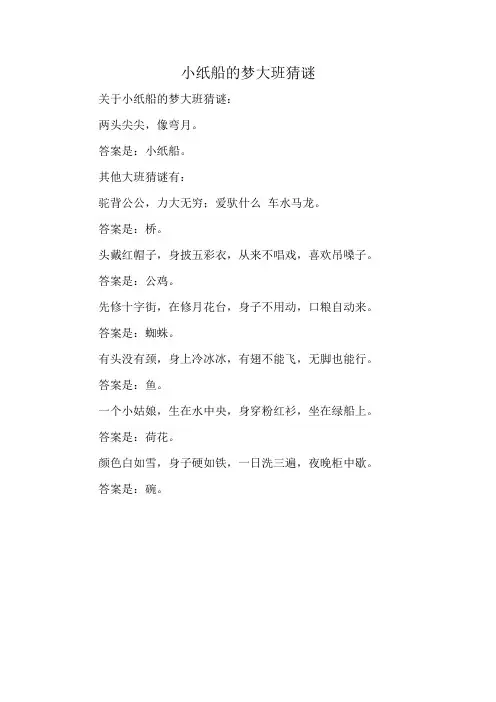 小纸船的梦大班猜谜

关于小纸船的梦大班猜谜：

两头尖尖，像弯月。

答案是：小纸船。

其他大班猜谜有：

驼背公公，力大无穷；爱驮什么 车水马龙。

答案是：桥。

头戴红帽子，身披五彩衣，从来不唱戏，喜欢吊嗓子。

答案是：公鸡。

先修十字街，在修月花台，身子不用动，口粮自动来。

答案是：蜘蛛。

有头没有颈，身上冷冰冰，有翅不能飞，无脚也能行。

答案是：鱼。

一个小姑娘，生在水中央，身穿粉红衫，坐在绿船上。

答案是：荷花。

颜色白如雪，身子硬如铁，一日洗三遍，夜晚柜中歇。

答案是：碗。